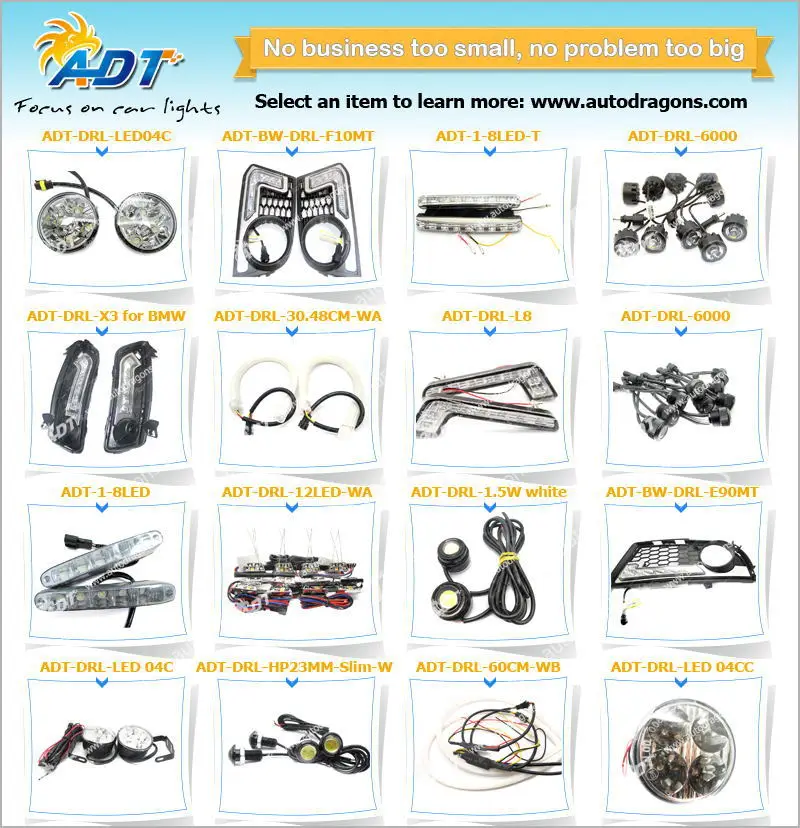 ADT

Focus on car lights

No business too small, no problem too big

Select an item to learn more: www.autodragons.com

ADT-DRL-LED04C

ADT-BW-DRL-F10MT

ADT-1-8LED-T

ADT-DRL-6000

ADT-DRL-X3 for BMW

ADT-DRL-30.48CM-WA

ADT-DRL-L8

ADT-DRL-6000

ADT-1-8LED

ADT-DRL-12LED-WA

ADT-DRL-1.5W white

ADT-BW-DRL-E90MT

ADT-DRL-LED 04C

ADT-DRL-HP23MM-Slim-W

ADT-DRL-60CM-WB

ADT-DRL-LED 04CC